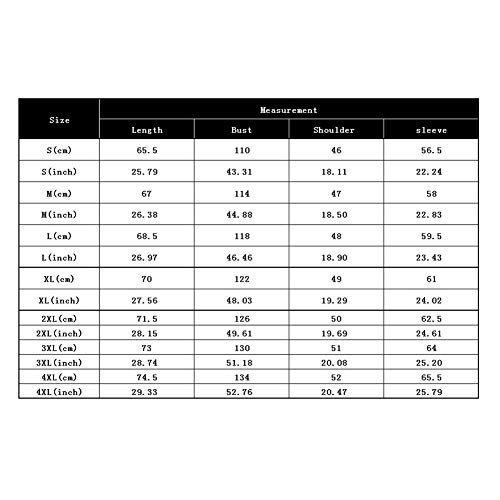 | Size | Measurement | | | |
|---|---|---|---|---|
| | Length | Bust | Shoulder | sleeve |
| S(cm) | 65.5 | 110 | 46 | 56.5 |
| S(inch) | 25.79 | 43.31 | 18.11 | 22.24 |
| M(cm) | 67 | 114 | 47 | 58 |
| M(inch) | 26.38 | 44.88 | 18.50 | 22.83 |
| L(cm) | 68.5 | 118 | 48 | 59.5 |
| L(inch) | 26.97 | 46.46 | 18.90 | 23.43 |
| XL(cm) | 70 | 122 | 49 | 61 |
| XL(inch) | 27.56 | 48.03 | 19.29 | 24.02 |
| 2XL(cm) | 71.5 | 126 | 50 | 62.5 |
| 2XL(inch) | 28.15 | 49.61 | 19.69 | 24.61 |
| 3XL(cm) | 73 | 130 | 51 | 64 |
| 3XL(inch) | 28.74 | 51.18 | 20.08 | 25.20 |
| 4XL(cm) | 74.5 | 134 | 52 | 65.5 |
| 4XL(inch) | 29.33 | 52.76 | 20.47 | 25.79 |